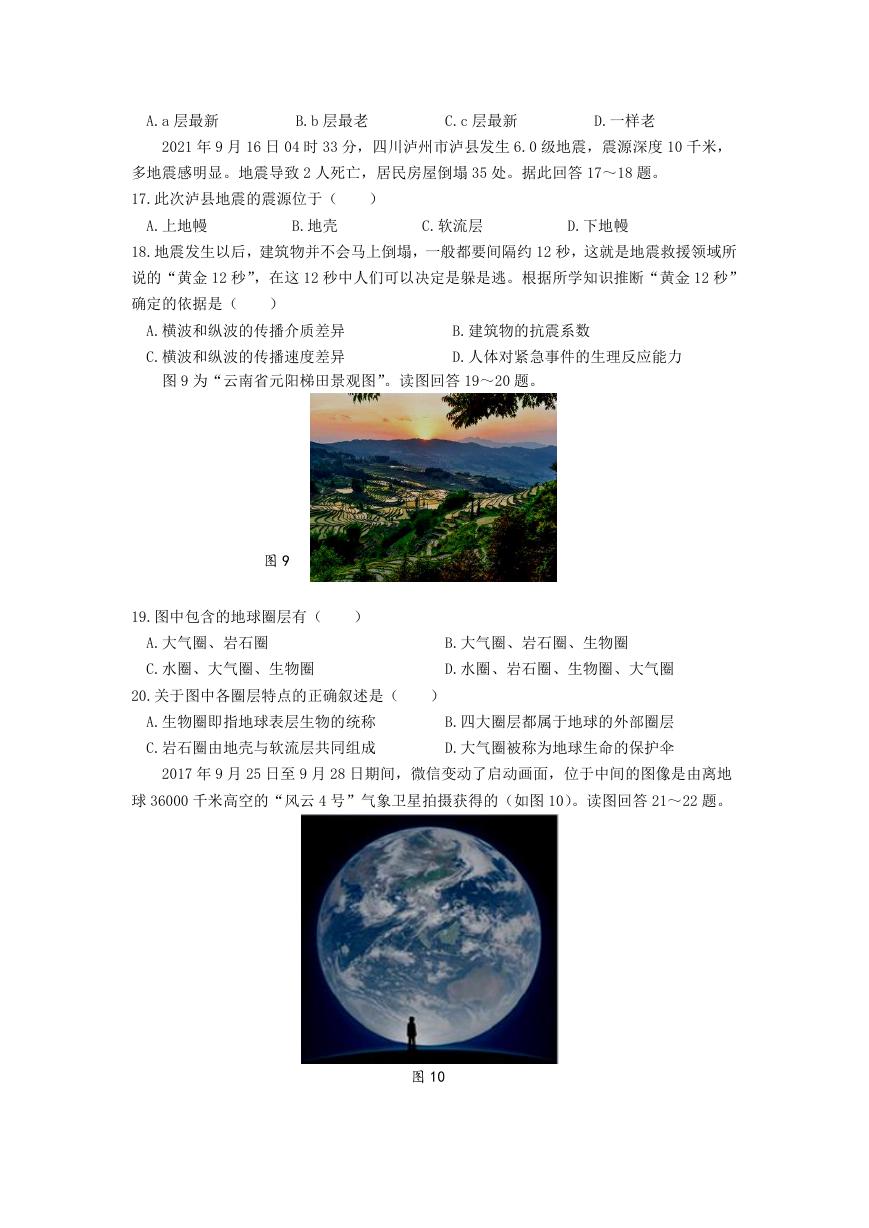 A. a 层最新　　B. b 层最老　　C. c 层最新　　D. 一样老

2021 年 9 月 16 日 04 时 33 分，四川泸州市泸县发生 6.0 级地震，震源深度 10 千米，多地震感明显。地震导致 2 人死亡，居民房屋倒塌 35 处。据此回答 17～18 题。

17. 此次泸县地震的震源位于（　　）

A. 上地幔　　B. 地壳　　C. 软流层　　D. 下地幔

18. 地震发生以后，建筑物并不会马上倒塌，一般都要间隔约 12 秒，这就是地震救援领域所说的“黄金 12 秒”，在这 12 秒中人们可以决定是躲是逃。根据所学知识推断“黄金 12 秒”确定的依据是（　　）

A. 横波和纵波的传播介质差异　　B. 建筑物的抗震系数

C. 横波和纵波的传播速度差异　　D. 人体对紧急事件的生理反应能力

图 9 为“云南省元阳梯田景观图”。读图回答 19～20 题。

图 9

19. 图中包含的地球圈层有（　　）

A. 大气圈、岩石圈　　B. 大气圈、岩石圈、生物圈

C. 水圈、大气圈、生物圈　　D. 水圈、岩石圈、生物圈、大气圈

20. 关于图中各圈层特点的正确叙述是（　　）

A. 生物圈即指地球表层生物的统称　　B. 四大圈层都属于地球的外部圈层

C. 岩石圈由地壳与软流层共同组成　　D. 大气圈被称为地球生命的保护伞

2017 年 9 月 25 日至 9 月 28 日期间，微信变动了启动画面，位于中间的图像是由离地球 36000 千米高空的“风云 4 号”气象卫星拍摄获得的（如图 10）。读图回答 21～22 题。

图 10